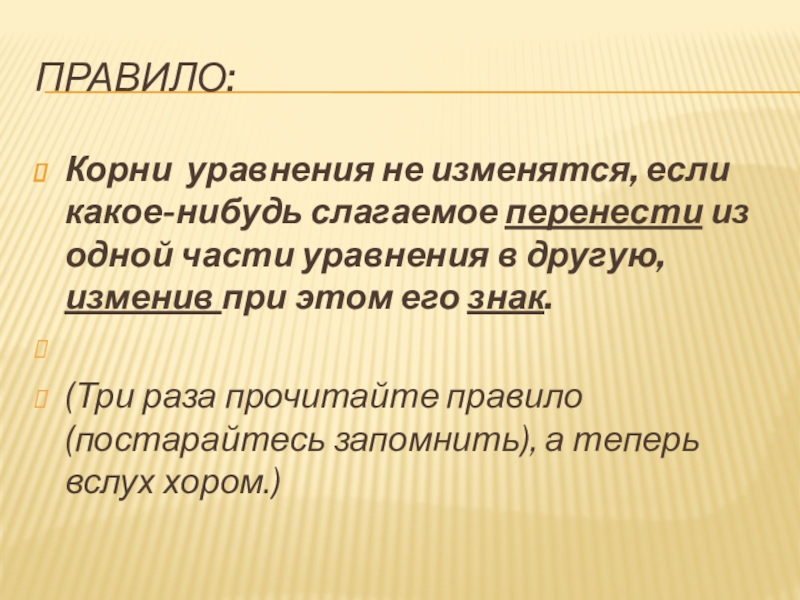 ПРАВИЛО:

Корни уравнения не изменятся, если какое-нибудь слагаемое перенести из одной части уравнения в другую, изменив при этом его знак.

(Три раза прочитайте правило (постарайтесь запомнить), а теперь вслух хором.)